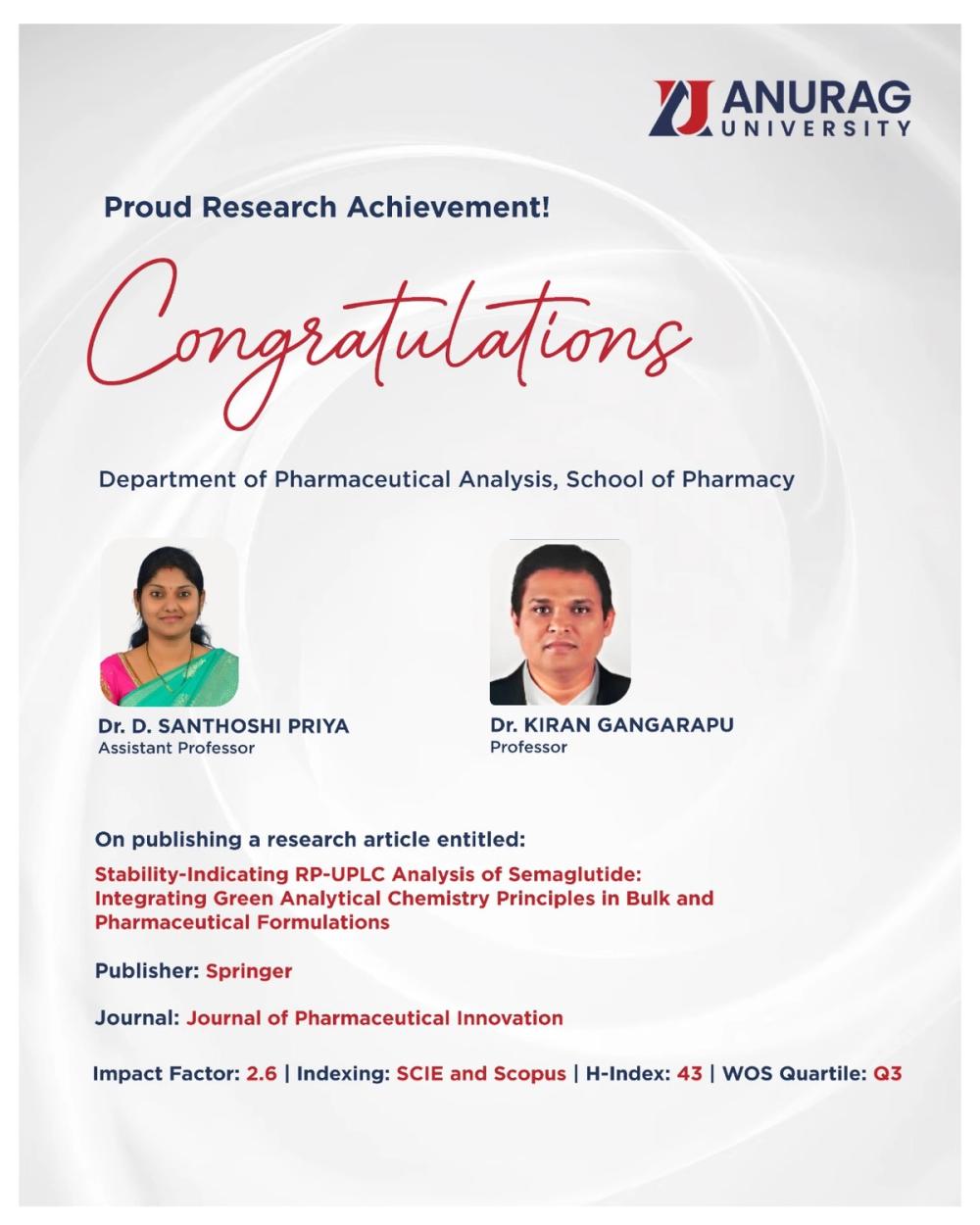 ANURAG UNIVERSITY

Proud Research Achievement!

Congratulations

Department of Pharmaceutical Analysis, School of Pharmacy

Dr. D. SANTHOSHI PRIYA
Assistant Professor

Dr. KIRAN GANGARAPU
Professor

On publishing a research article entitled:

Stability-Indicating RP-UPLC Analysis of Semaglutide: Integrating Green Analytical Chemistry Principles in Bulk and Pharmaceutical Formulations

Publisher: Springer

Journal: Journal of Pharmaceutical Innovation

Impact Factor: 2.6 | Indexing: SCIE and Scopus | H-Index: 43 | WOS Quartile: Q3